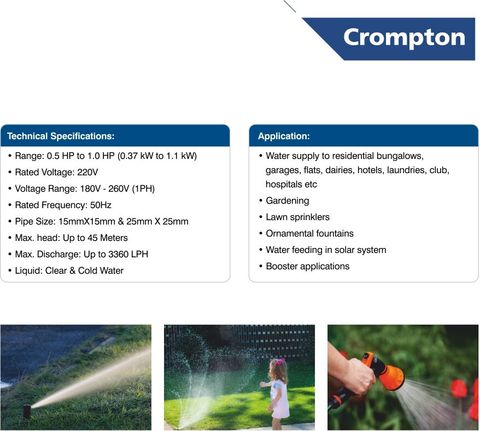 Crompton

Technical Specifications:

• Range: 0.5 HP to 1.0 HP (0.37 kW to 1.1 kW)
• Rated Voltage: 220V
• Voltage Range: 180V - 260V (1PH)
• Rated Frequency: 50Hz
• Pipe Size: 15mmX15mm & 25mm X 25mm
• Max. head: Up to 45 Meters
• Max. Discharge: Up to 3360 LPH
• Liquid: Clear & Cold Water

Application:

• Water supply to residential bungalows, garages, flats, dairies, hotels, laundries, club, hospitals etc
• Gardening
• Lawn sprinklers
• Ornamental fountains
• Water feeding in solar system
• Booster applications